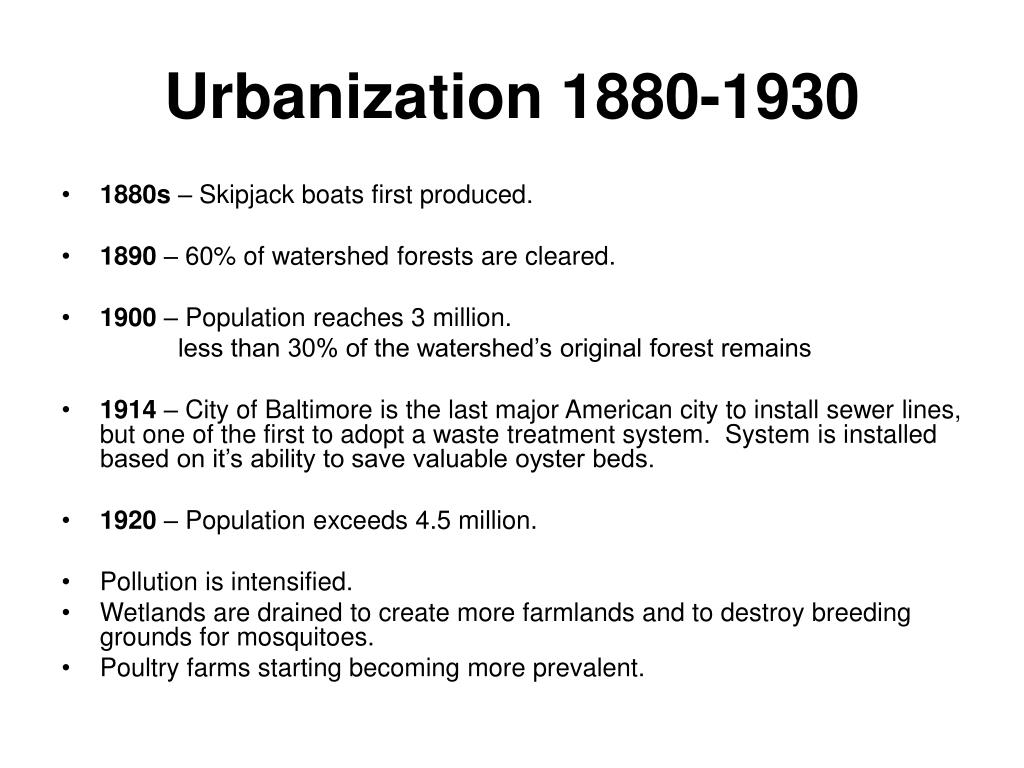 Urbanization 1880-1930

• 1880s – Skipjack boats first produced.

• 1890 – 60% of watershed forests are cleared.

• 1900 – Population reaches 3 million.
less than 30% of the watershed's original forest remains

• 1914 – City of Baltimore is the last major American city to install sewer lines, but one of the first to adopt a waste treatment system. System is installed based on it's ability to save valuable oyster beds.

• 1920 – Population exceeds 4.5 million.

• Pollution is intensified.
• Wetlands are drained to create more farmlands and to destroy breeding grounds for mosquitoes.
• Poultry farms starting becoming more prevalent.